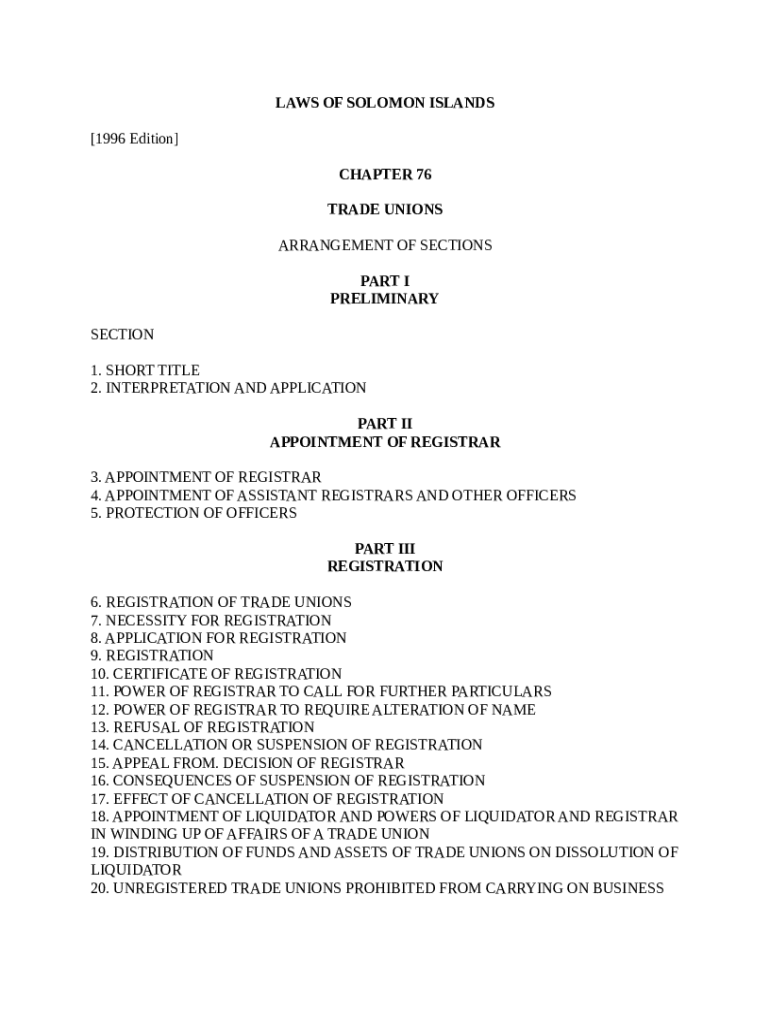 LAWS OF SOLOMON ISLANDS

[1996 Edition]

CHAPTER 76

TRADE UNIONS

ARRANGEMENT OF SECTIONS

PART I
PRELIMINARY

SECTION

1. SHORT TITLE
2. INTERPRETATION AND APPLICATION

PART II
APPOINTMENT OF REGISTRAR

3. APPOINTMENT OF REGISTRAR
4. APPOINTMENT OF ASSISTANT REGISTRARS AND OTHER OFFICERS
5. PROTECTION OF OFFICERS

PART III
REGISTRATION

6. REGISTRATION OF TRADE UNIONS
7. NECESSITY FOR REGISTRATION
8. APPLICATION FOR REGISTRATION
9. REGISTRATION
10. CERTIFICATE OF REGISTRATION
11. POWER OF REGISTRAR TO CALL FOR FURTHER PARTICULARS
12. POWER OF REGISTRAR TO REQUIRE ALTERATION OF NAME
13. REFUSAL OF REGISTRATION
14. CANCELLATION OR SUSPENSION OF REGISTRATION
15. APPEAL FROM. DECISION OF REGISTRAR
16. CONSEQUENCES OF SUSPENSION OF REGISTRATION
17. EFFECT OF CANCELLATION OF REGISTRATION
18. APPOINTMENT OF LIQUIDATOR AND POWERS OF LIQUIDATOR AND REGISTRAR IN WINDING UP OF AFFAIRS OF A TRADE UNION
19. DISTRIBUTION OF FUNDS AND ASSETS OF TRADE UNIONS ON DISSOLUTION OF LIQUIDATOR
20. UNREGISTERED TRADE UNIONS PROHIBITED FROM CARRYING ON BUSINESS